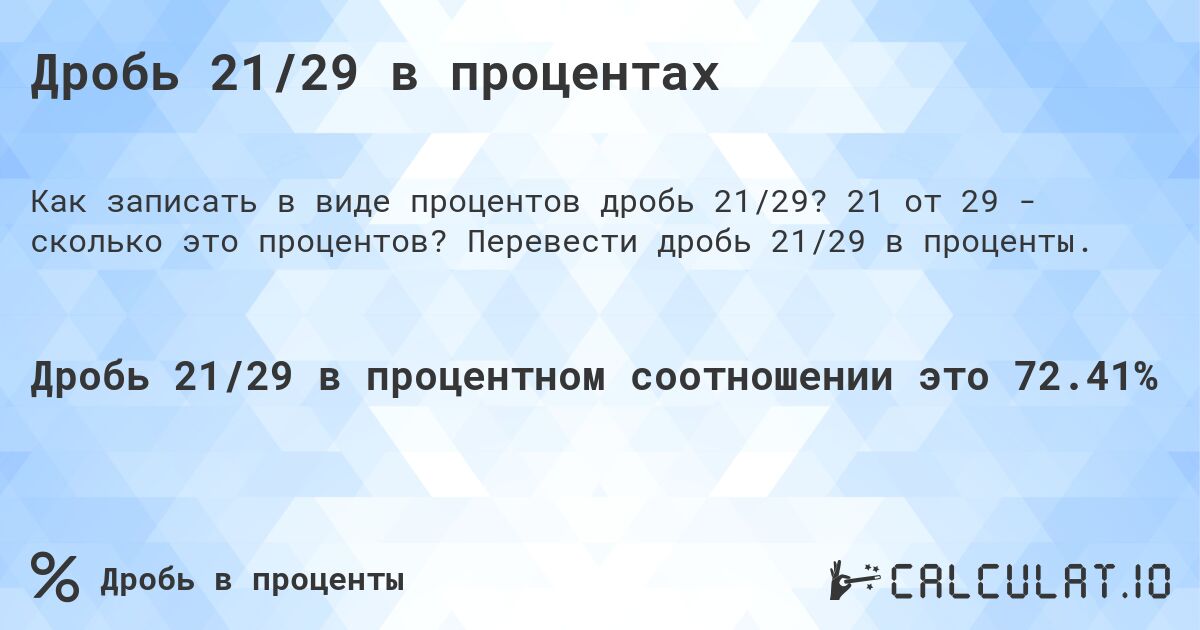 Дробь 21/29 в процентах

Как записать в виде процентов дробь 21/29? 21 от 29 - сколько это процентов? Перевести дробь 21/29 в проценты.

Дробь 21/29 в процентном соотношении это 72.41%

% Дробь в проценты

CALCULAT.IO